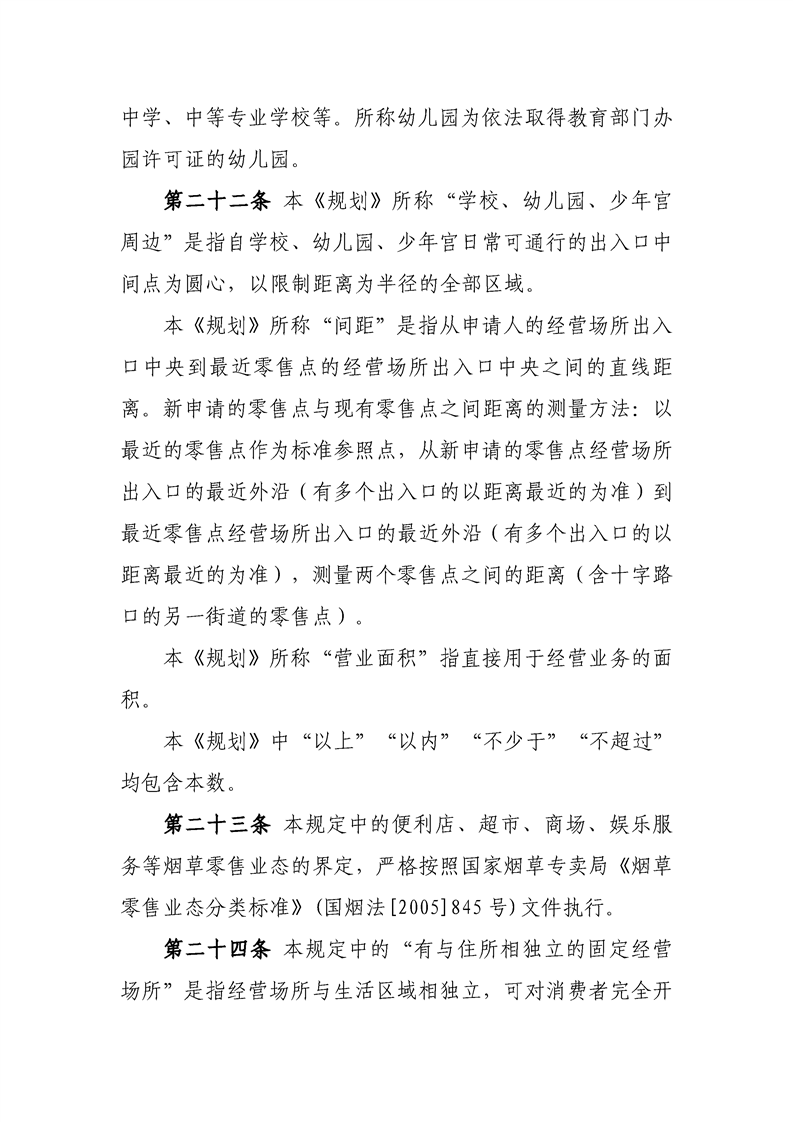 中学、中等专业学校等。所称幼儿园为依法取得教育部门办园许可证的幼儿园。

第二十二条 本《规划》所称“学校、幼儿园、少年宫周边”是指自学校、幼儿园、少年宫日常可通行的出入口中间点为圆心，以限制距离为半径的全部区域。

本《规划》所称“间距”是指从申请人的经营场所出入口中央到最近零售点的经营场所出入口中央之间的直线距离。新申请的零售点与现有零售点之间距离的测量方法：以最近的零售点作为标准参照点，从新申请的零售点经营场所出入口的最近外沿（有多个出入口的以距离最近的为准）到最近零售点经营场所出入口的最近外沿（有多个出入口的以距离最近的为准），测量两个零售点之间的距离（含十字路口的另一街道的零售点）。

本《规划》所称“营业面积”指直接用于经营业务的面积。

本《规划》中“以上”“以内”“不少于”“不超过”均包含本数。

第二十三条 本规定中的便利店、超市、商场、娱乐服务等烟草零售业态的界定，严格按照国家烟草专卖局《烟草零售业态分类标准》(国烟法[2005]845号)文件执行。

第二十四条 本规定中的“有与住所相独立的固定经营场所”是指经营场所与生活区域相独立，可对消费者完全开